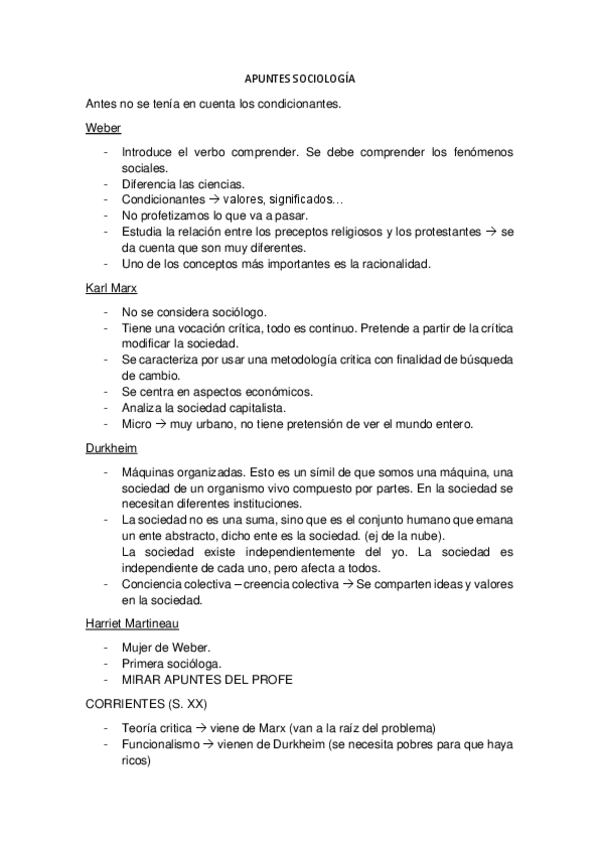 APUNTES SOCIOLOGÍA

Antes no se tenía en cuenta los condicionantes.

Weber

- Introduce el verbo comprender. Se debe comprender los fenómenos sociales.
- Diferencia las ciencias.
- Condicionantes → valores, significados…
- No profetizamos lo que va a pasar.
- Estudia la relación entre los preceptos religiosos y los protestantes → se da cuenta que son muy diferentes.
- Uno de los conceptos más importantes es la racionalidad.

Karl Marx

- No se considera sociólogo.
- Tiene una vocación crítica, todo es continuo. Pretende a partir de la crítica modificar la sociedad.
- Se caracteriza por usar una metodología critica con finalidad de búsqueda de cambio.
- Se centra en aspectos económicos.
- Analiza la sociedad capitalista.
- Micro → muy urbano, no tiene pretensión de ver el mundo entero.

Durkheim

- Máquinas organizadas. Esto es un símil de que somos una máquina, una sociedad de un organismo vivo compuesto por partes. En la sociedad se necesitan diferentes instituciones.
- La sociedad no es una suma, sino que es el conjunto humano que emana un ente abstracto, dicho ente es la sociedad. (ej de la nube).
La sociedad existe independientemente del yo. La sociedad es independiente de cada uno, pero afecta a todos.
- Conciencia colectiva – creencia colectiva → Se comparten ideas y valores en la sociedad.

Harriet Martineau

- Mujer de Weber.
- Primera socióloga.
- MIRAR APUNTES DEL PROFE

CORRIENTES (S. XX)

- Teoría critica → viene de Marx (van a la raíz del problema)
- Funcionalismo → vienen de Durkheim (se necesita pobres para que haya ricos)